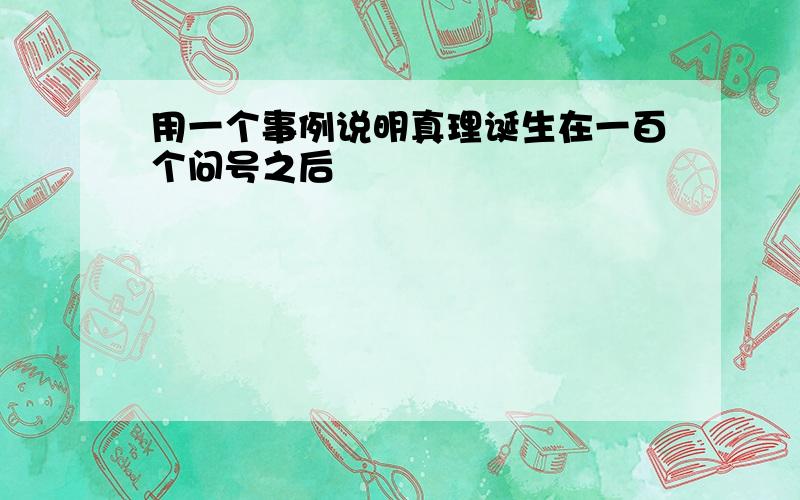 用一个事例说明真理诞生在一百个问号之后

ABC

Back to School